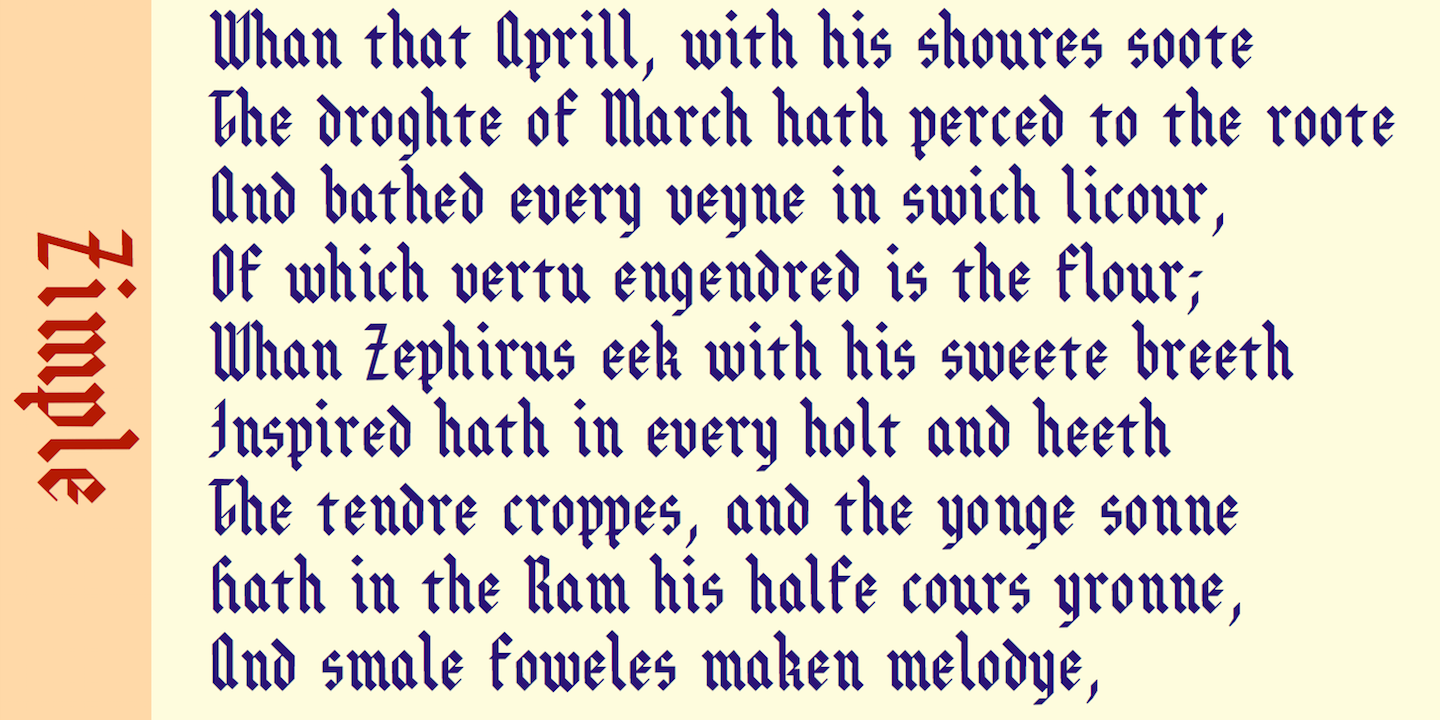 Zimple

Whan that Aprill, with his shoures soote
The droghte of March hath perced to the roote
And bathed every veyne in swich licour,
Of which vertu engendred is the flour;
Whan Zephirus eek with his sweete breeth
Inspired hath in every holt and heeth
The tendre croppes, and the yonge sonne
Hath in the Ram his halfe cours yronne,
And smale foweles maken melodye,